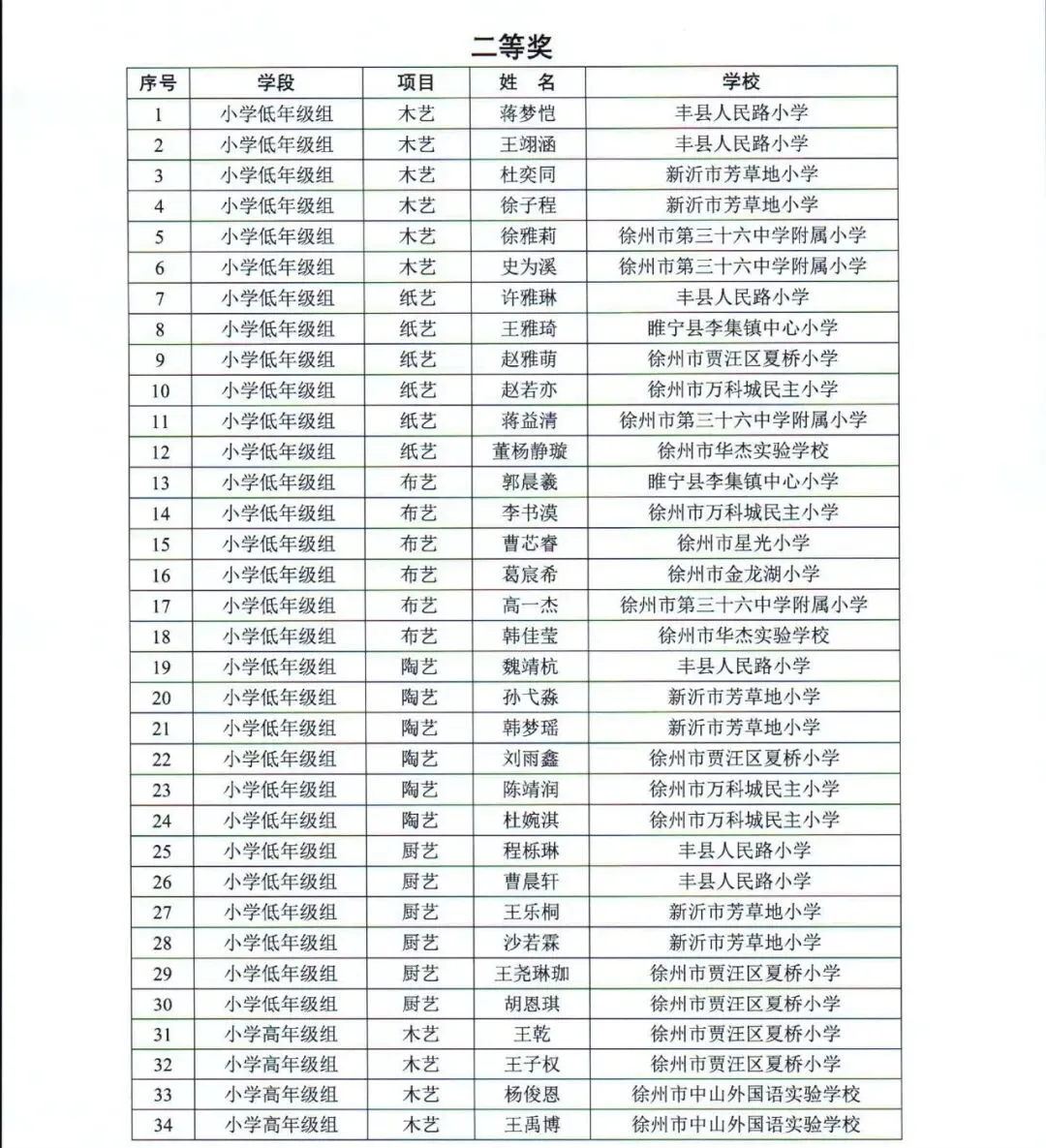 二等奖

| 序号 | 学段 | 项目 | 姓 名 | 学校 |
|---|---|---|---|---|
| 1 | 小学低年级组 | 木艺 | 蒋梦恺 | 丰县人民路小学 |
| 2 | 小学低年级组 | 木艺 | 王翊涵 | 丰县人民路小学 |
| 3 | 小学低年级组 | 木艺 | 杜奕同 | 新沂市芳草地小学 |
| 4 | 小学低年级组 | 木艺 | 徐子程 | 新沂市芳草地小学 |
| 5 | 小学低年级组 | 木艺 | 徐雅莉 | 徐州市第三十六中学附属小学 |
| 6 | 小学低年级组 | 木艺 | 史为溪 | 徐州市第三十六中学附属小学 |
| 7 | 小学低年级组 | 纸艺 | 许雅琳 | 丰县人民路小学 |
| 8 | 小学低年级组 | 纸艺 | 王雅琦 | 睢宁县李集镇中心小学 |
| 9 | 小学低年级组 | 纸艺 | 赵雅萌 | 徐州市贾汪区夏桥小学 |
| 10 | 小学低年级组 | 纸艺 | 赵若亦 | 徐州市万科城民主小学 |
| 11 | 小学低年级组 | 纸艺 | 蒋益清 | 徐州市第三十六中学附属小学 |
| 12 | 小学低年级组 | 纸艺 | 董杨静璇 | 徐州市华杰实验学校 |
| 13 | 小学低年级组 | 布艺 | 郭晨羲 | 睢宁县李集镇中心小学 |
| 14 | 小学低年级组 | 布艺 | 李书漠 | 徐州市万科城民主小学 |
| 15 | 小学低年级组 | 布艺 | 曹芯睿 | 徐州市星光小学 |
| 16 | 小学低年级组 | 布艺 | 葛宸希 | 徐州市金龙湖小学 |
| 17 | 小学低年级组 | 布艺 | 高一杰 | 徐州市第三十六中学附属小学 |
| 18 | 小学低年级组 | 布艺 | 韩佳莹 | 徐州市华杰实验学校 |
| 19 | 小学低年级组 | 陶艺 | 魏靖杭 | 丰县人民路小学 |
| 20 | 小学低年级组 | 陶艺 | 孙弋淼 | 新沂市芳草地小学 |
| 21 | 小学低年级组 | 陶艺 | 韩梦瑶 | 新沂市芳草地小学 |
| 22 | 小学低年级组 | 陶艺 | 刘雨鑫 | 徐州市贾汪区夏桥小学 |
| 23 | 小学低年级组 | 陶艺 | 陈靖润 | 徐州市万科城民主小学 |
| 24 | 小学低年级组 | 陶艺 | 杜婉淇 | 徐州市万科城民主小学 |
| 25 | 小学低年级组 | 厨艺 | 程栎琳 | 丰县人民路小学 |
| 26 | 小学低年级组 | 厨艺 | 曹晨轩 | 丰县人民路小学 |
| 27 | 小学低年级组 | 厨艺 | 王乐桐 | 新沂市芳草地小学 |
| 28 | 小学低年级组 | 厨艺 | 沙若霖 | 新沂市芳草地小学 |
| 29 | 小学低年级组 | 厨艺 | 王尧琳珈 | 徐州市贾汪区夏桥小学 |
| 30 | 小学低年级组 | 厨艺 | 胡恩琪 | 徐州市贾汪区夏桥小学 |
| 31 | 小学高年级组 | 木艺 | 王乾 | 徐州市贾汪区夏桥小学 |
| 32 | 小学高年级组 | 木艺 | 王子权 | 徐州市贾汪区夏桥小学 |
| 33 | 小学高年级组 | 木艺 | 杨俊恩 | 徐州市中山外国语实验学校 |
| 34 | 小学高年级组 | 木艺 | 王禹博 | 徐州市中山外国语实验学校 |